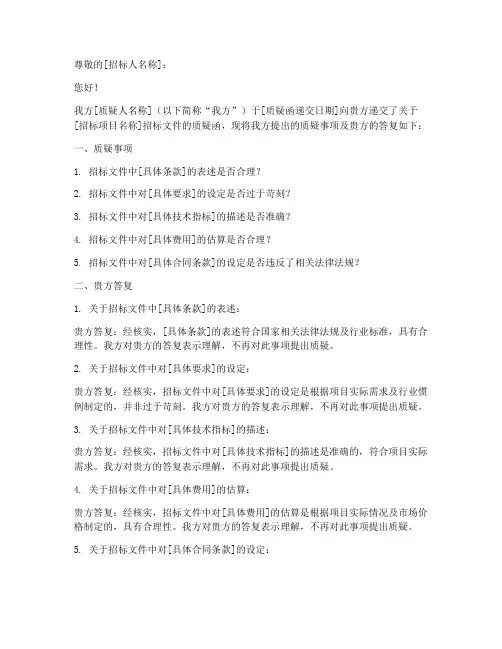 尊敬的[招标人名称]：

您好！

我方[质疑人名称]（以下简称“我方”）于[质疑函递交日期]向贵方递交了关于[招标项目名称]招标文件的质疑函，现将我方提出的质疑事项及贵方的答复如下：

一、质疑事项

1. 招标文件中[具体条款]的表述是否合理？

2. 招标文件中对[具体要求]的设定是否过于苛刻？

3. 招标文件中对[具体技术指标]的描述是否准确？

4. 招标文件中对[具体费用]的估算是否合理？

5. 招标文件中对[具体合同条款]的设定是否违反了相关法律法规？

二、贵方答复

1. 关于招标文件中[具体条款]的表述：

贵方答复：经核实，[具体条款]的表述符合国家相关法律法规及行业标准，具有合理性。我方对贵方的答复表示理解，不再对此事项提出质疑。

2. 关于招标文件中对[具体要求]的设定：

贵方答复：经核实，招标文件中对[具体要求]的设定是根据项目实际需求及行业惯例制定的，并非过于苛刻。我方对贵方的答复表示理解，不再对此事项提出质疑。

3. 关于招标文件中对[具体技术指标]的描述：

贵方答复：经核实，招标文件中对[具体技术指标]的描述是准确的，符合项目实际需求。我方对贵方的答复表示理解，不再对此事项提出质疑。

4. 关于招标文件中对[具体费用]的估算：

贵方答复：经核实，招标文件中对[具体费用]的估算是根据项目实际情况及市场价格制定的，具有合理性。我方对贵方的答复表示理解，不再对此事项提出质疑。

5. 关于招标文件中对[具体合同条款]的设定：